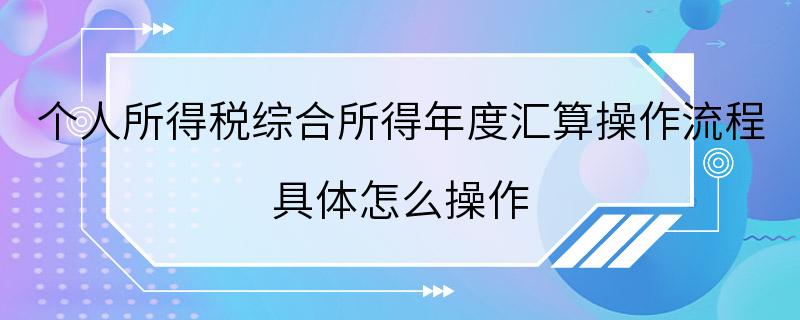 个人所得税综合所得年度汇算操作流程
具体怎么操作